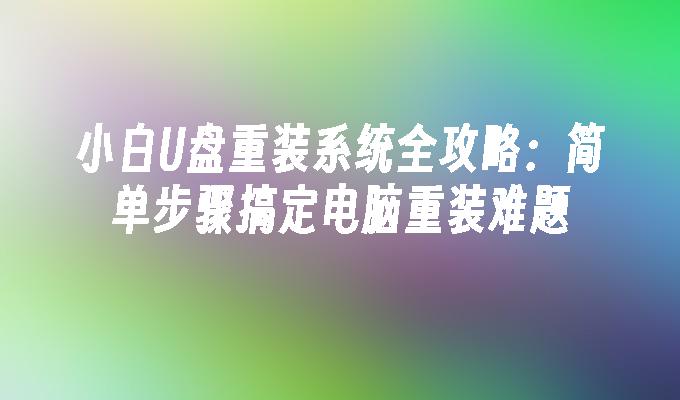 小白U盘重装系统全攻略：简单步骤搞定电脑重装难题